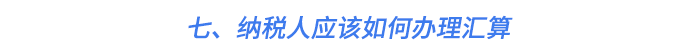 七、纳税人应该如何办理汇算